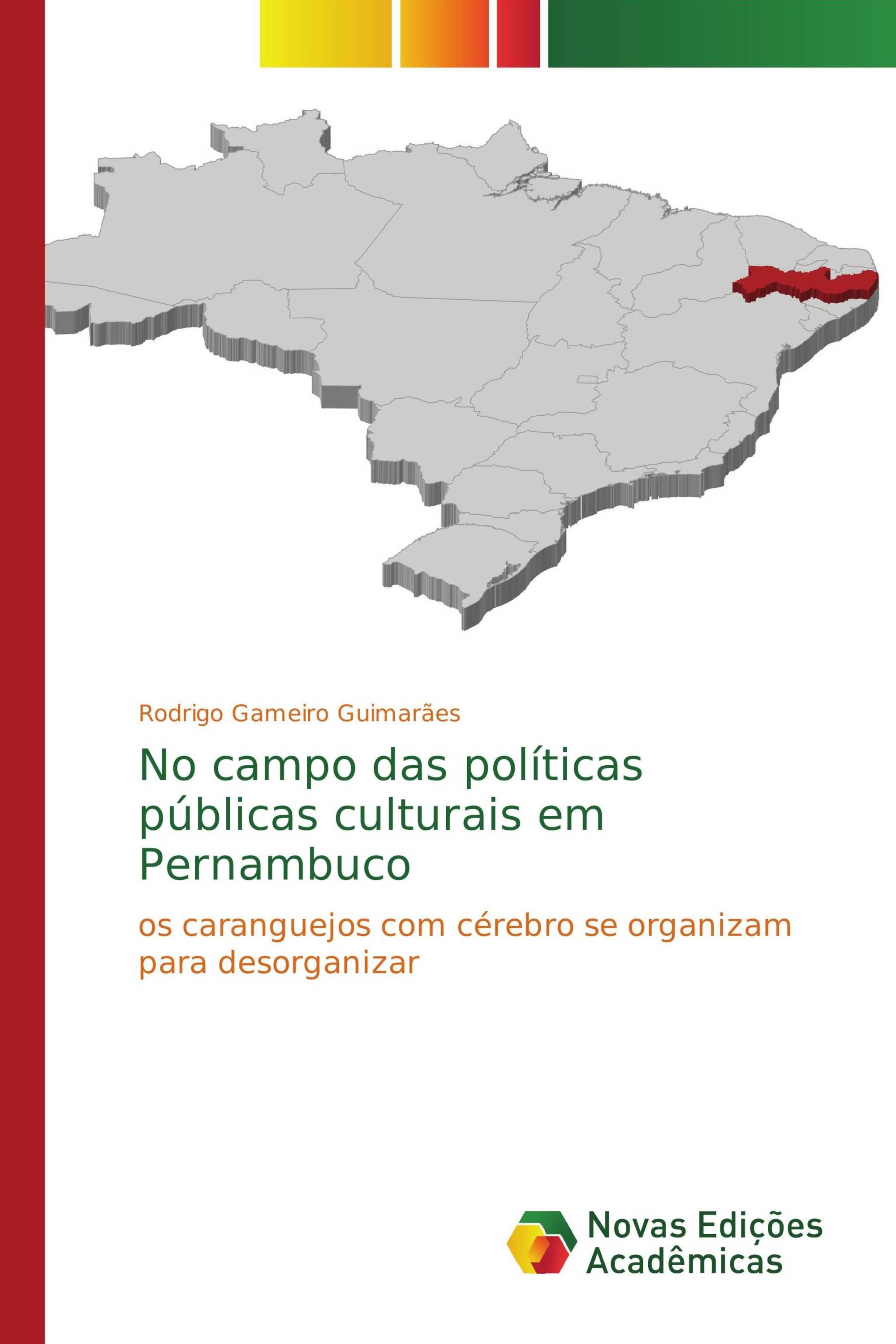 Rodrigo Gameiro Guimarães

No campo das políticas públicas culturais em Pernambuco

os caranguejos com cérebro se organizam para desorganizar

Novas Edições Acadêmicas